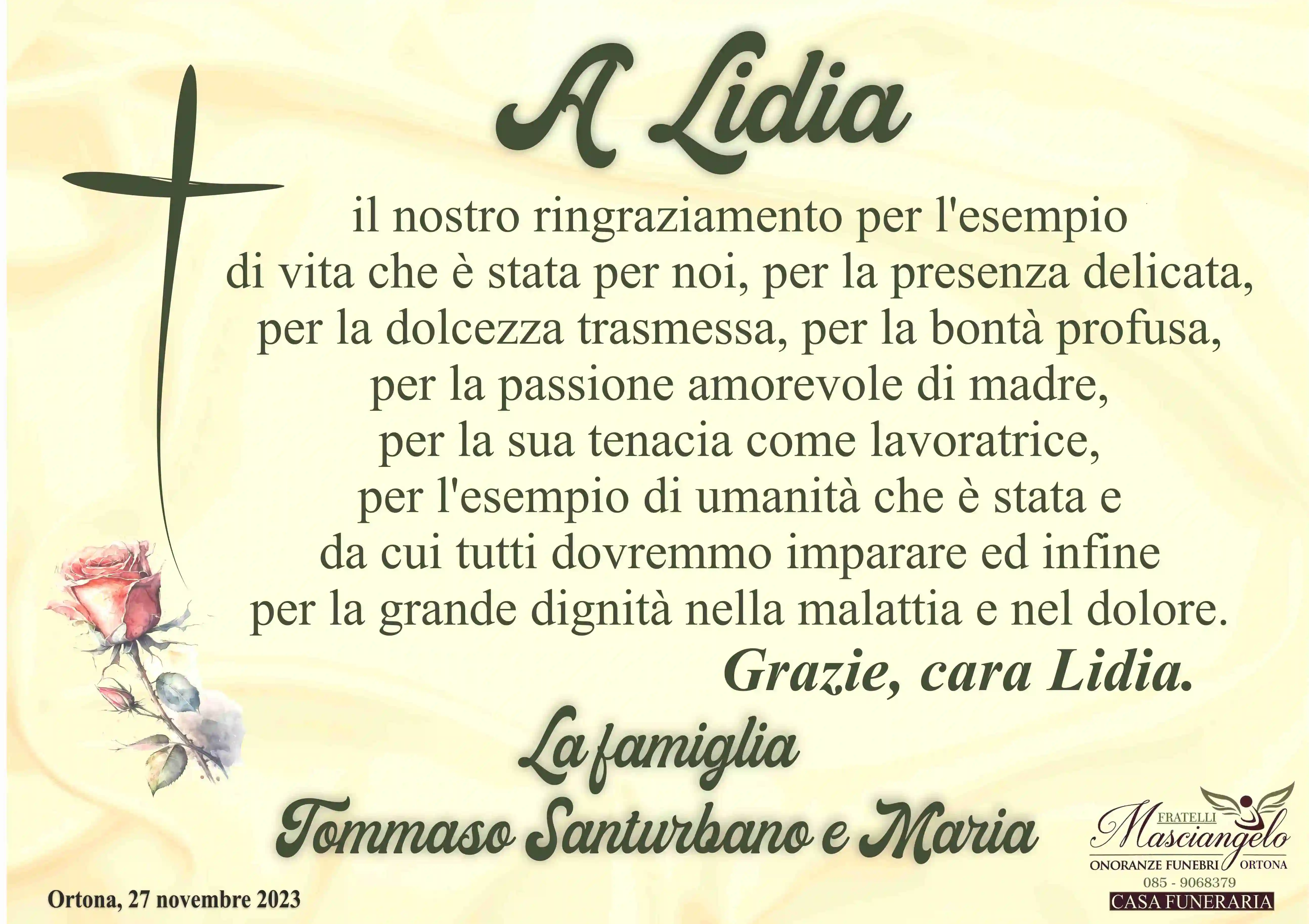 A Lidia

il nostro ringraziamento per l'esempio di vita che è stata per noi, per la presenza delicata, per la dolcezza trasmessa, per la bontà profusa, per la passione amorevole di madre, per la sua tenacia come lavoratrice, per l'esempio di umanità che è stata e da cui tutti dovremmo imparare ed infine per la grande dignità nella malattia e nel dolore.

Grazie, cara Lidia.

La famiglia
Tommaso Santurbano e Maria

Ortona, 27 novembre 2023

FRATELLI
Masciangelo
ONORANZE FUNEBRI ORTONA
085 - 9068379
CASA FUNERARIA